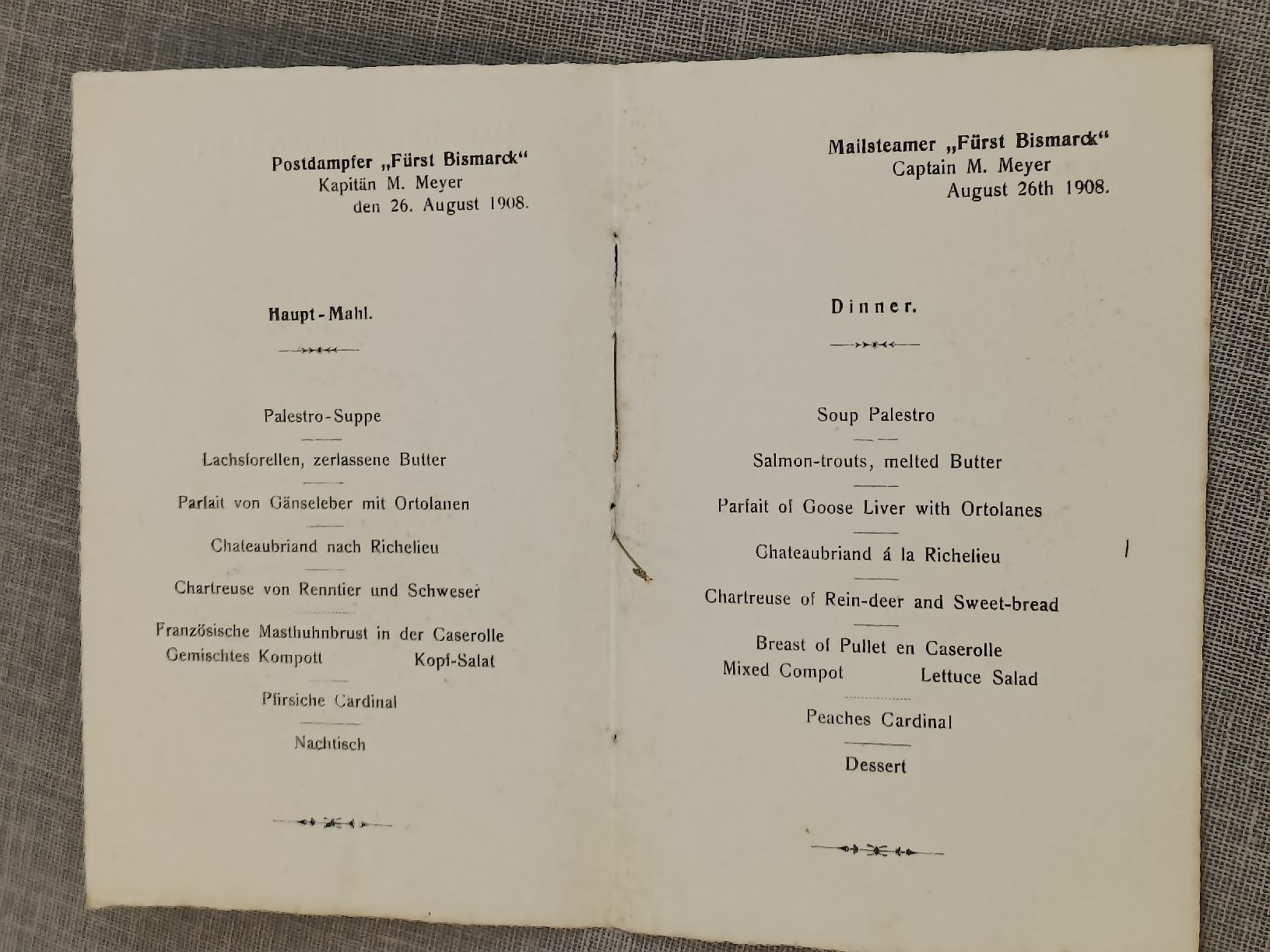 Postdampfer „Fürst Bismarck“
Kapitän M. Meyer
den 26. August 1908.

Haupt-Mahl.

Palestro-Suppe

Lachsforellen, zerlassene Butter

Parfait von Gänseleber mit Ortolanen

Chateaubriand nach Richelieu

Chartreuse von Renntier und Schweser

Französische Masthuhnbrust in der Caserolle
Gemischtes Kompott Kopf-Salat

Pfirsiche Cardinal

Nachtisch

Mailsteamer „Fürst Bismarck“
Captain M. Meyer
August 26th 1908.

Dinner.

Soup Palestro

Salmon-trouts, melted Butter

Parfait of Goose Liver with Ortolanes

Chateaubriand á la Richelieu

Chartreuse of Rein-deer and Sweet-bread

Breast of Pullet en Caserolle
Mixed Compot Lettuce Salad

Peaches Cardinal

Dessert